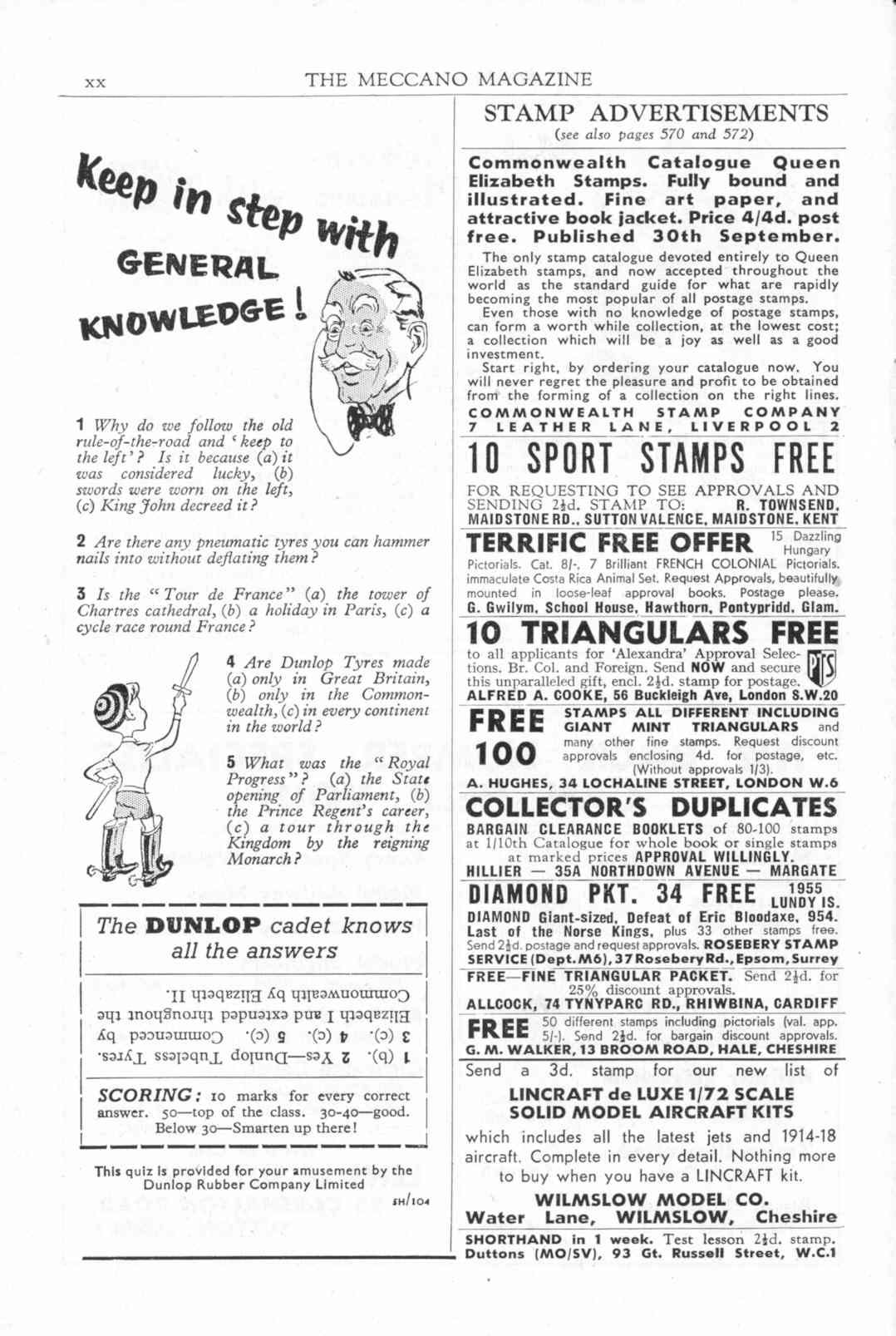 xx THE MECCANO MAGAZINE

Keep in step with GENERAL KNOWLEDGE!

1 Why do we follow the old rule-of-the-road and 'keep to the left'? Is it because (a) it was considered lucky, (b) swords were worn on the left, (c) King John decreed it?

2 Are there any pneumatic tyres you can hammer nails into without deflating them?

3 Is the "Tour de France" (a) the tower of Chartres cathedral, (b) a holiday in Paris, (c) a cycle race round France?

4 Are Dunlop Tyres made (a) only in Great Britain, (b) only in the Commonwealth, (c) in every continent in the world?

5 What was the "Royal Progress"? (a) the State opening of Parliament, (b) the Prince Regent's career, (c) a tour through the Kingdom by the reigning Monarch?

The DUNLOP cadet knows all the answers

1 (b). 2 Yes—Dunlop Tubeless Tyres. 3 (c). 4 (c). 5 (c). Commenced by Elizabeth I and extended throughout the Commonwealth by Elizabeth II.

SCORING: 10 marks for every correct answer. 50—top of the class. 30-40—good. Below 30—Smarten up there!

This quiz is provided for your amusement by the Dunlop Rubber Company Limited

5H/104

STAMP ADVERTISEMENTS
(see also pages 570 and 572)

Commonwealth Catalogue Queen Elizabeth Stamps. Fully bound and illustrated. Fine art paper, and attractive book jacket. Price 4/4d. post free. Published 30th September.

The only stamp catalogue devoted entirely to Queen Elizabeth stamps, and now accepted throughout the world as the standard guide for what are rapidly becoming the most popular of all postage stamps.

Even those with no knowledge of postage stamps, can form a worth while collection, at the lowest cost; a collection which will be a joy as well as a good investment.

Start right, by ordering your catalogue now. You will never regret the pleasure and profit to be obtained from the forming of a collection on the right lines.

COMMONWEALTH STAMP COMPANY
7 LEATHER LANE, LIVERPOOL 2

10 SPORT STAMPS FREE
FOR REQUESTING TO SEE APPROVALS AND SENDING 2½d. STAMP TO: R. TOWNSEND, MAIDSTONE RD., SUTTON VALENCE, MAIDSTONE, KENT

TERRIFIC FREE OFFER 15 Dazzling Hungary Pictorials. Cat. 8/-. 7 Brilliant FRENCH COLONIAL Pictorials. immaculate Costa Rica Animal Set. Request Approvals, beautifully mounted in loose-leaf approval books. Postage please. G. Gwilym, School House, Hawthorn, Pontypridd, Glam.

10 TRIANGULARS FREE
to all applicants for 'Alexandra' Approval Selections. Br. Col. and Foreign. Send NOW and secure this unparalleled gift, encl. 2½d. stamp for postage. PTS
ALFRED A. COOKE, 56 Buckleigh Ave, London S.W.20

FREE 100 STAMPS ALL DIFFERENT INCLUDING GIANT MINT TRIANGULARS and many other fine stamps. Request discount approvals enclosing 4d. for postage, etc. (Without approvals 1/3).
A. HUGHES, 34 LOCHALINE STREET, LONDON W.6

COLLECTOR'S DUPLICATES
BARGAIN CLEARANCE BOOKLETS of 80-100 stamps at 1/10th Catalogue for whole book or single stamps at marked prices APPROVAL WILLINGLY.
HILLIER — 35A NORTHDOWN AVENUE — MARGATE

DIAMOND PKT. 34 FREE 1955 LUNDY IS.
DIAMOND Giant-sized, Defeat of Eric Bloodaxe, 954. Last of the Norse Kings, plus 33 other stamps free. Send 2½d. postage and request approvals. ROSEBERY STAMP SERVICE (Dept. M6), 37 Rosebery Rd., Epsom, Surrey

FREE—FINE TRIANGULAR PACKET. Send 2½d. for 25% discount approvals.
ALLCOCK, 74 TYNYPARC RD., RHIWBINA, CARDIFF

FREE 50 different stamps including pictorials (val. app. 5/-). Send 2½d. for bargain discount approvals.
G. M. WALKER, 13 BROOM ROAD, HALE, CHESHIRE

Send a 3d. stamp for our new list of
LINCRAFT de LUXE 1/72 SCALE SOLID MODEL AIRCRAFT KITS
which includes all the latest jets and 1914-18 aircraft. Complete in every detail. Nothing more to buy when you have a LINCRAFT kit.
WILMSLOW MODEL CO.
Water Lane, WILMSLOW, Cheshire

SHORTHAND in 1 week. Test lesson 2½d. stamp. Duttons (MO/SV), 93 Gt. Russell Street, W.C.1